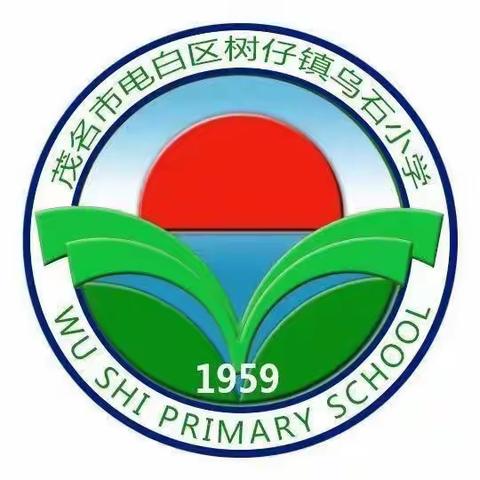 茂名市电白区树仔镇乌石小学

1959

WU SHI PRIMARY SCHOOL